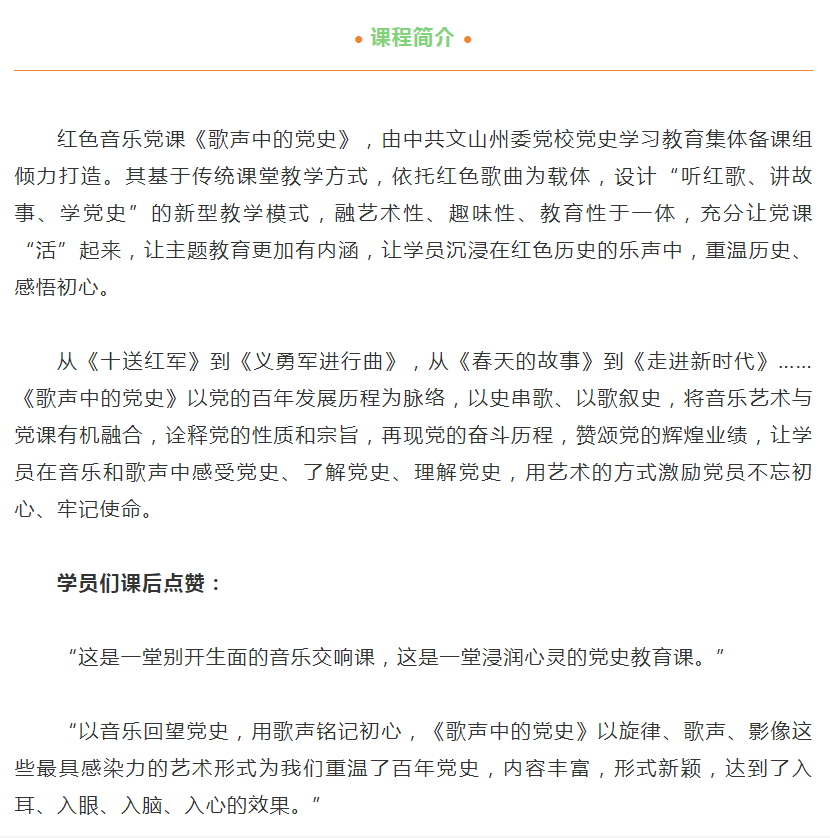 • 课程简介 •

红色音乐党课《歌声中的党史》，由中共文山州委党校党史学习教育集体备课组倾力打造。其基于传统课堂教学方式，依托红色歌曲为载体，设计“听红歌、讲故事、学党史”的新型教学模式，融艺术性、趣味性、教育性于一体，充分让党课“活”起来，让主题教育更加有内涵，让学员沉浸在红色历史的乐声中，重温历史、感悟初心。

从《十送红军》到《义勇军进行曲》，从《春天的故事》到《走进新时代》……《歌声中的党史》以党的百年发展历程为脉络，以史串歌、以歌叙史，将音乐艺术与党课有机融合，诠释党的性质和宗旨，再现党的奋斗历程，赞颂党的辉煌业绩，让学员在音乐和歌声中感受党史、了解党史、理解党史，用艺术的方式激励党员不忘初心、牢记使命。

学员们课后点赞：

“这是一堂别开生面的音乐交响课，这是一堂浸润心灵的党史教育课。”

“以音乐回望党史，用歌声铭记初心，《歌声中的党史》以旋律、歌声、影像这些最具感染力的艺术形式为我们重温了百年党史，内容丰富，形式新颖，达到了入耳、入眼、入脑、入心的效果。”